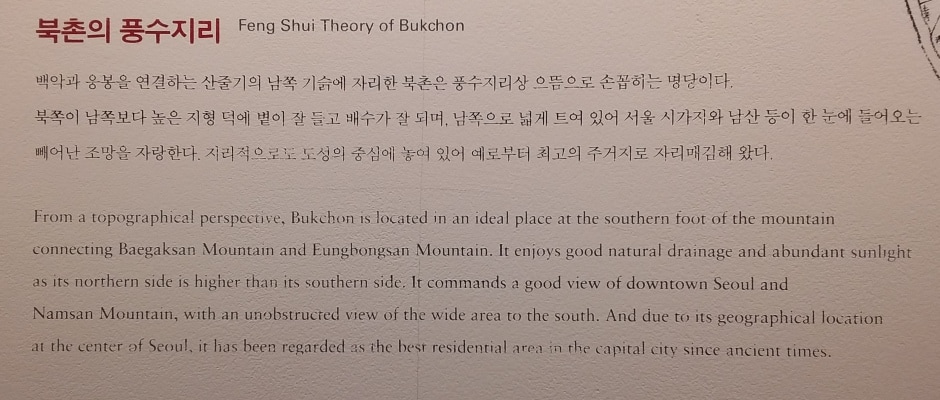 북촌의 풍수지리 Feng Shui Theory of Bukchon

백악과 응봉을 연결하는 산줄기의 남쪽 기슭에 자리한 북촌은 풍수지리상 으뜸으로 손꼽히는 명당이다. 북쪽이 남쪽보다 높은 지형 덕에 볕이 잘 들고 배수가 잘 되며, 남쪽으로 넓게 트여 있어 서울 시가지와 남산 등이 한 눈에 들어오는 빼어난 조망을 자랑한다. 지리적으로도 도성의 중심에 놓여 있어 예로부터 최고의 주거지로 자리매김해 왔다.

From a topographical perspective, Bukchon is located in an ideal place at the southern foot of the mountain connecting Baegaksan Mountain and Eungbongsan Mountain. It enjoys good natural drainage and abundant sunlight as its northern side is higher than its southern side. It commands a good view of downtown Seoul and Namsan Mountain, with an unobstructed view of the wide area to the south. And due to its geographical location at the center of Seoul, it has been regarded as the best residential area in the capital city since ancient times.